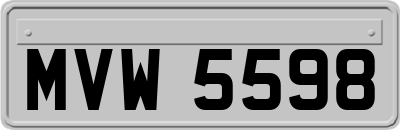 MVW 5598